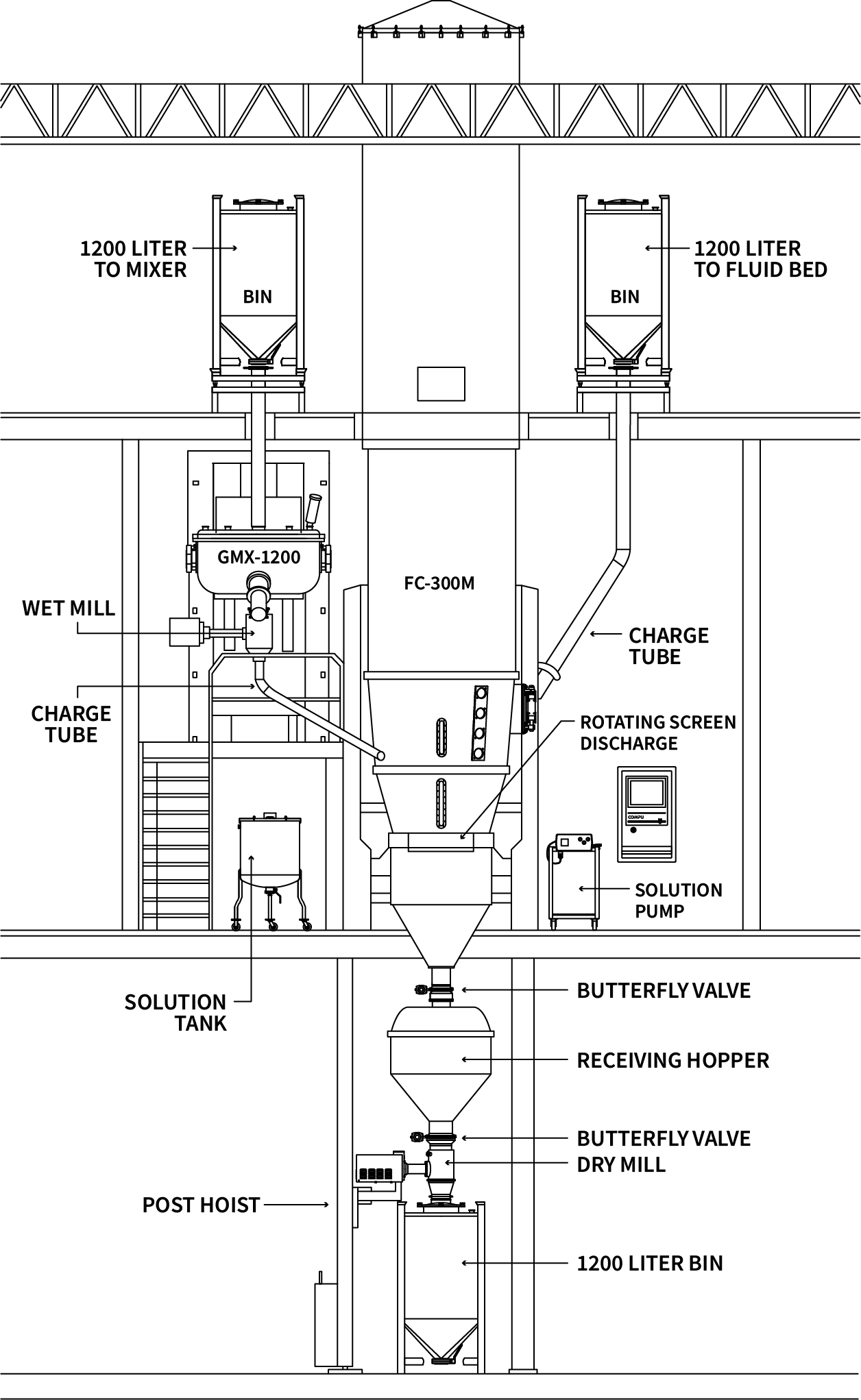 1200 LITER TO MIXER

BIN

1200 LITER TO FLUID BED

BIN

GMX-1200

FC-300M

WET MILL

CHARGE TUBE

CHARGE TUBE

ROTATING SCREEN DISCHARGE

COMPU

SOLUTION PUMP

SOLUTION TANK

BUTTERFLY VALVE

RECEIVING HOPPER

BUTTERFLY VALVE

DRY MILL

POST HOIST

1200 LITER BIN